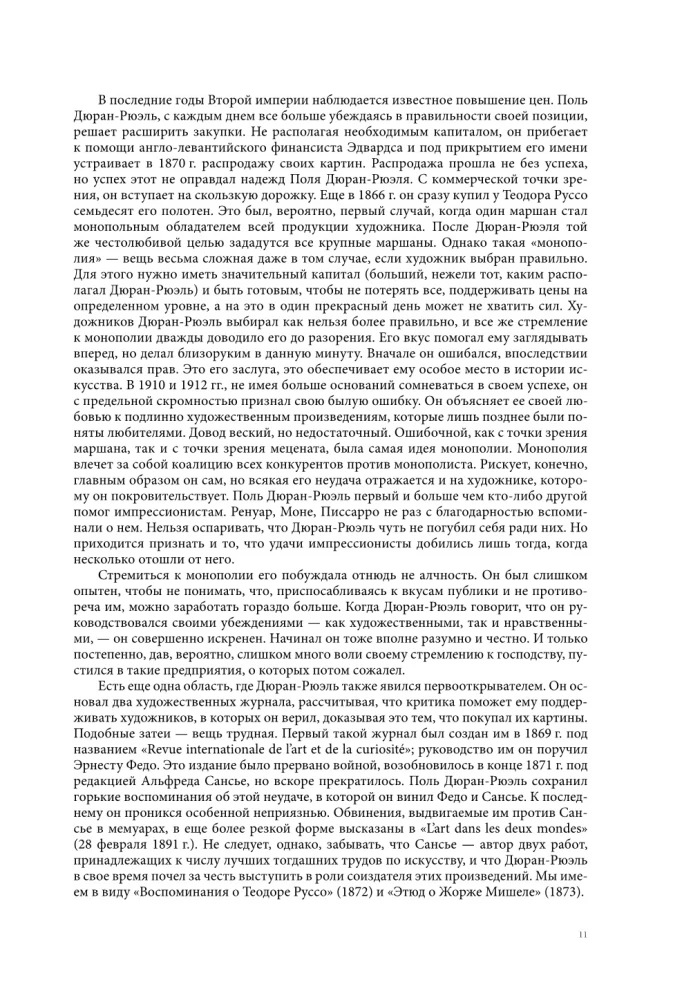 В последние годы Второй империи наблюдается известное повышение цен. Поль Дюран-Рюэль, с каждым днем все больше убеждаясь в правильности своей позиции, решает расширить закупки. Не располагая необходимым капиталом, он прибегает к помощи англо-левантийского финансиста Эдвардса и под прикрытием его имени устраивает в 1870 г. распродажу своих картин. Распродажа прошла не без успеха, но успех этот не оправдал надежд Поля Дюран-Рюэля. С коммерческой точки зрения, он вступает на скользкую дорожку. Еще в 1866 г. он сразу купил у Теодора Руссо семьдесят его полотен. Это был, вероятно, первый случай, когда один маршан стал монопольным обладателем всей продукции художника. После Дюран-Рюэля той же честолюбивой целью зададутся все крупные маршаны. Однако такая «монополия» — вещь весьма сложная даже в том случае, если художник выбран правильно. Для этого нужно иметь значительный капитал (больший, нежели тот, каким располагал Дюран-Рюэль) и быть готовым, чтобы не потерять все, поддерживать цены на определенном уровне, а на это в один прекрасный день может не хватить сил. Художников Дюран-Рюэль выбирал как нельзя более правильно, и все же стремление к монополии дважды доводило его до разорения. Его вкус помогал ему заглядывать вперед, но делал близоруким в данную минуту. Вначале он ошибался, впоследствии оказывался прав. Это его заслуга, это обеспечивает ему особое место в истории искусства. В 1910 и 1912 гг., не имея больше оснований сомневаться в своем успехе, он с предельной скромностью признал свою былую ошибку. Он объясняет ее своей любовью к подлинно художественным произведениям, которые лишь позднее были поняты любителями. Довод веский, но недостаточный. Ошибочной, как с точки зрения маршана, так и с точки зрения мецената, была самая идея монополии. Монополия влечет за собой коалицию всех конкурентов против монополиста. Рискует, конечно, главным образом он сам, но всякая его неудача отражается и на художнике, которому он покровительствует. Поль Дюран-Рюэль первый и больше чем кто-либо другой помог импрессионистам. Ренуар, Моне, Писсарро не раз с благодарностью вспоминали о нем. Нельзя оспаривать, что Дюран-Рюэль чуть не погубил себя ради них. Но приходится признать и то, что удачи импрессионисты добились лишь тогда, когда несколько отошли от него.

Стремиться к монополии его побуждала отнюдь не алчность. Он был слишком опытен, чтобы не понимать, что, приспосабливаясь к вкусам публики и не противореча им, можно заработать гораздо больше. Когда Дюран-Рюэль говорит, что он руководствовался своими убеждениями — как художественными, так и нравственными, — он совершенно искренен. Начинал он тоже вполне разумно и честно. И только постепенно, дав, вероятно, слишком много воли своему стремлению к господству, пустился в такие предприятия, о которых потом сожалел.

Есть еще одна область, где Дюран-Рюэль также явился первооткрывателем. Он основал два художественных журнала, рассчитывая, что критика поможет ему поддерживать художников, в которых он верил, доказывая это тем, что покупал их картины. Подобные затеи — вещь трудная. Первый такой журнал был создан им в 1869 г. под названием «Revue internationale de l'art et de la curiosité»; руководство им он поручил Эрнесту Федо. Это издание было прервано войной, возобновилось в конце 1871 г. под редакцией Альфреда Сансье, но вскоре прекратилось. Поль Дюран-Рюэль сохранил горькие воспоминания об этой неудаче, в которой он винил Федо и Сансье. К последнему он проникся особенной неприязнью. Обвинения, выдвигаемые им против Сансье в мемуарах, в еще более резкой форме высказаны в «L'art dans les deux mondes» (28 февраля 1891 г.). Не следует, однако, забывать, что Сансье — автор двух работ, принадлежащих к числу лучших тогдашних трудов по искусству, и что Дюран-Рюэль в свое время почел за честь выступить в роли соиздателя этих произведений. Мы имеем в виду «Воспоминания о Теодоре Руссо» (1872) и «Этюд о Жорже Мишеле» (1873).

11